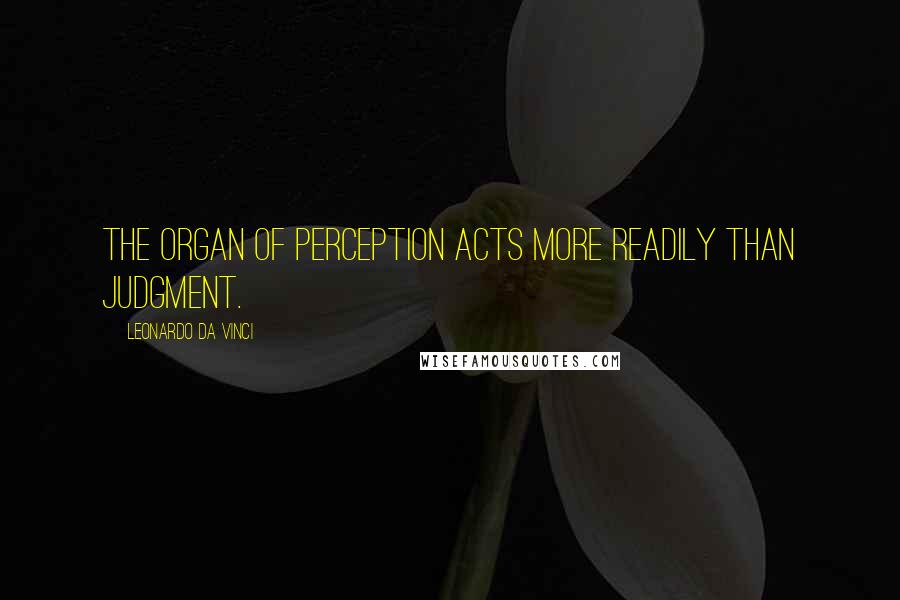 THE ORGAN OF PERCEPTION ACTS MORE READILY THAN JUDGMENT.

LEONARDO DA VINCI

WISEFAMOUSQUOTES.COM